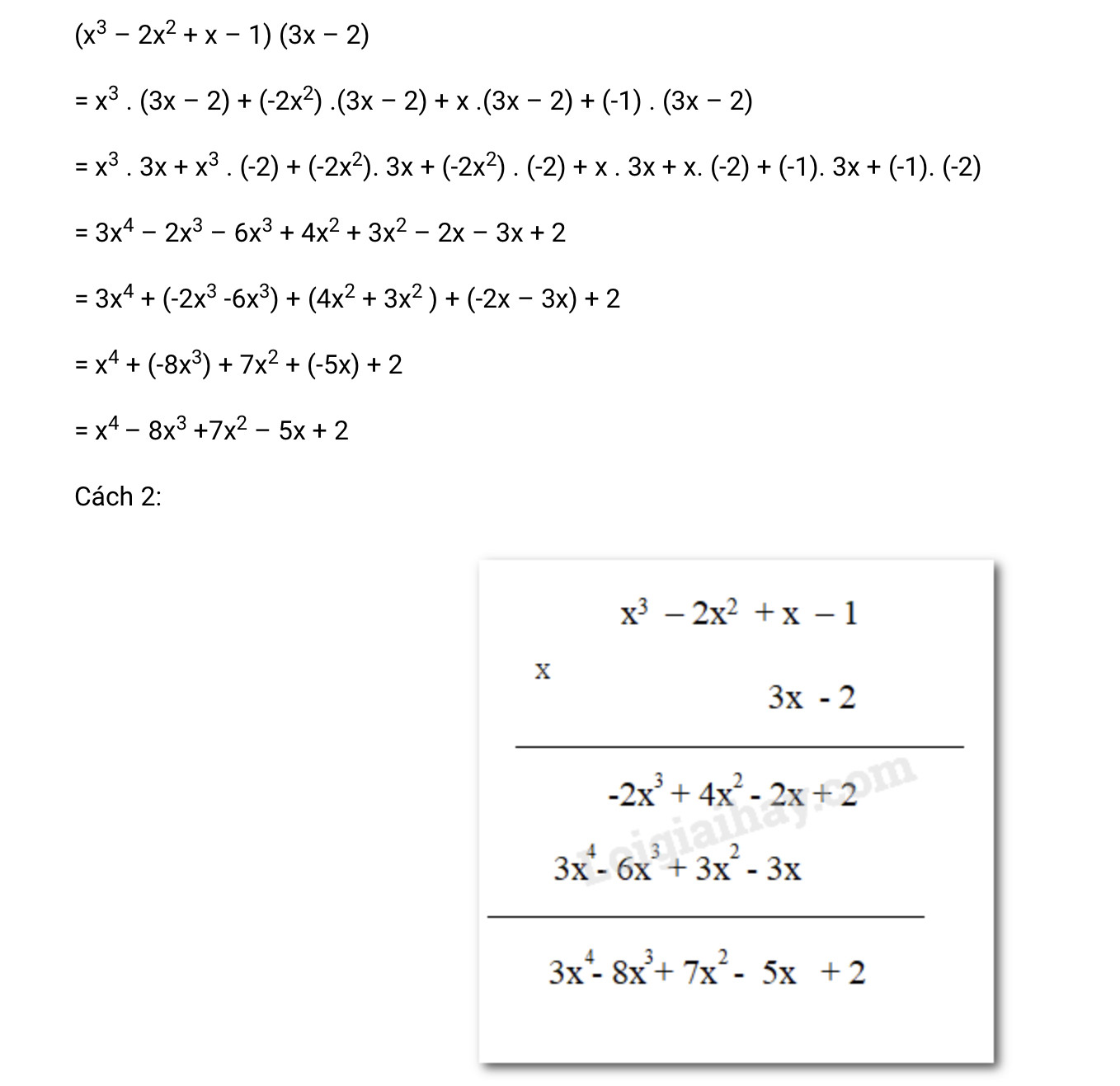 $(x^3 - 2x^2 + x - 1)(3x - 2)$

$= x^3 . (3x - 2) + (-2x^2) .(3x - 2) + x .(3x - 2) + (-1) . (3x - 2)$

$= x^3 . 3x + x^3 . (-2) + (-2x^2). 3x + (-2x^2) . (-2) + x . 3x + x. (-2) + (-1). 3x + (-1). (-2)$

$= 3x^4 - 2x^3 - 6x^3 + 4x^2 + 3x^2 - 2x - 3x + 2$

$= 3x^4 + (-2x^3 -6x^3) + (4x^2 + 3x^2 ) + (-2x - 3x) + 2$

$= x^4 + (-8x^3) + 7x^2 + (-5x) + 2$

$= x^4 - 8x^3 +7x^2 - 5x + 2$

Cách 2:

$x^3 - 2x^2 + x - 1$

x

$3x - 2$

$-2x^3 + 4x^2 - 2x + 2$

$3x^4 - 6x^3 + 3x^2 - 3x$

$3x^4 - 8x^3 + 7x^2 - 5x + 2$

Loigiaihay.com